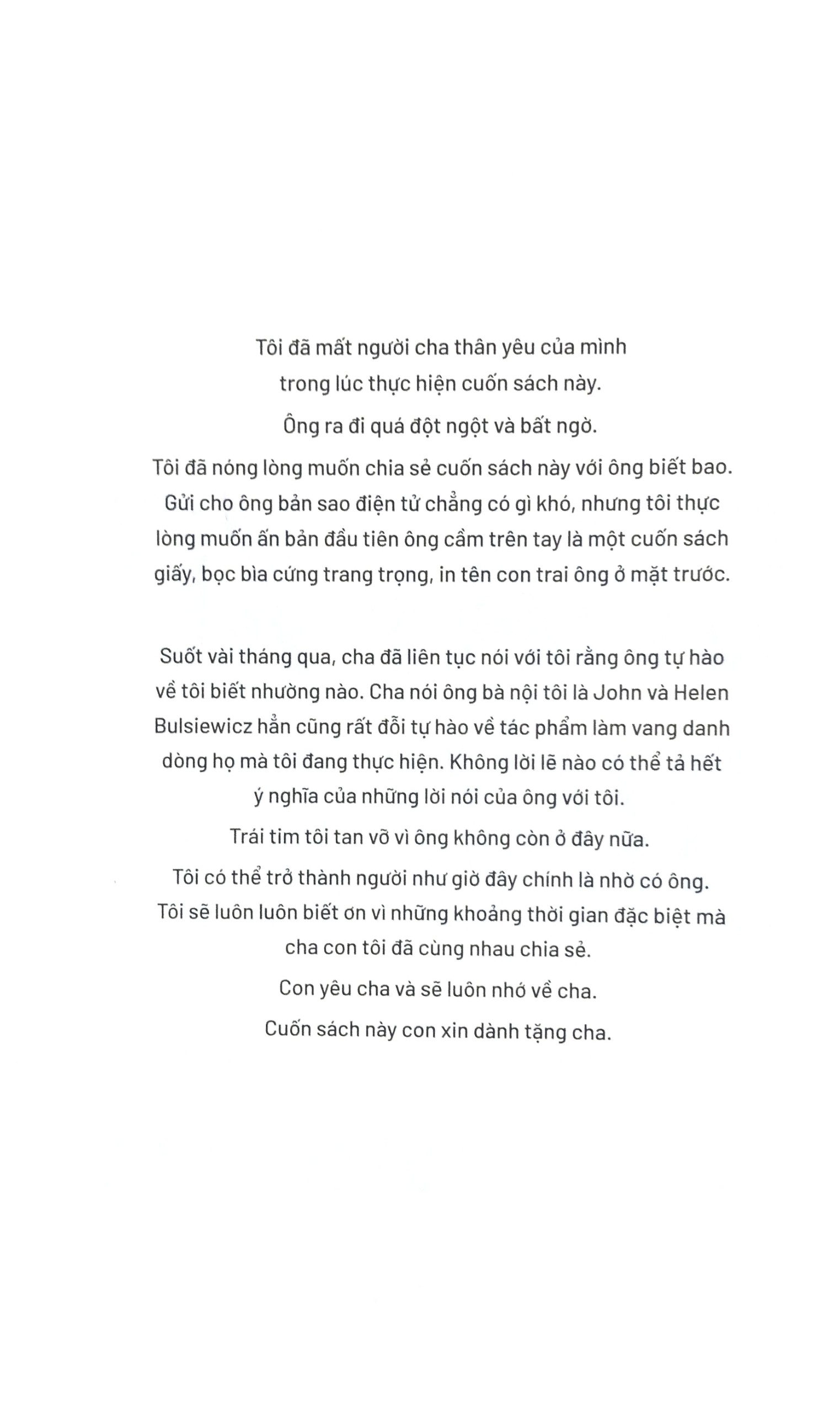 Tôi đã mất người cha thân yêu của mình trong lúc thực hiện cuốn sách này.

Ông ra đi quá đột ngột và bất ngờ.

Tôi đã nóng lòng muốn chia sẻ cuốn sách này với ông biết bao. Gửi cho ông bản sao điện tử chẳng có gì khó, nhưng tôi thực lòng muốn ấn bản đầu tiên ông cầm trên tay là một cuốn sách giấy, bọc bìa cứng trang trọng, in tên con trai ông ở mặt trước.

Suốt vài tháng qua, cha đã liên tục nói với tôi rằng ông tự hào về tôi biết nhường nào. Cha nói ông bà nội tôi là John và Helen Bulsiewicz hẳn cũng rất đỗi tự hào về tác phẩm làm vang danh dòng họ mà tôi đang thực hiện. Không lời lẽ nào có thể tả hết ý nghĩa của những lời nói của ông với tôi.

Trái tim tôi tan vỡ vì ông không còn ở đây nữa.

Tôi có thể trở thành người như giờ đây chính là nhờ có ông. Tôi sẽ luôn luôn biết ơn vì những khoảng thời gian đặc biệt mà cha con tôi đã cùng nhau chia sẻ.

Con yêu cha và sẽ luôn nhớ về cha.

Cuốn sách này con xin dành tặng cha.